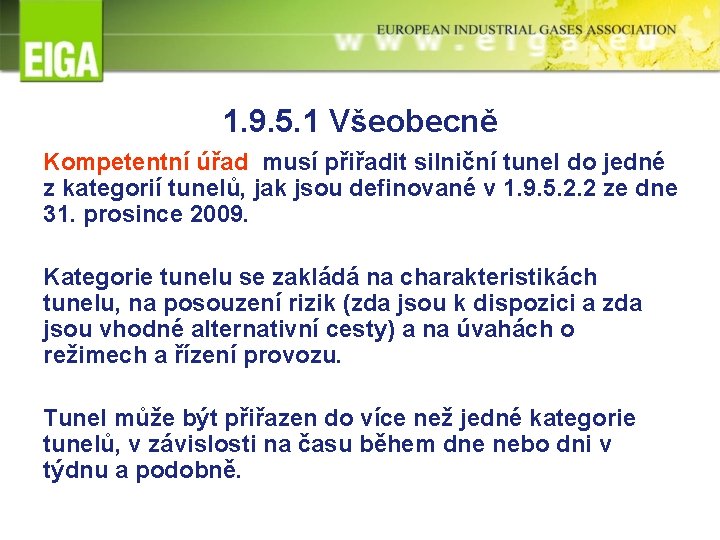 EIGA

EUROPEAN INDUSTRIAL GASES ASSOCIATION

www.eiga.eu

1.9.5.1 Všeobecně

Kompetentní úřad musí přiřadit silniční tunel do jedné z kategorií tunelů, jak jsou definované v 1.9.5.2.2 ze dne 31. prosince 2009.

Kategorie tunelu se zakládá na charakteristikách tunelu, na posouzení rizik (zda jsou k dispozici a zda jsou vhodné alternativní cesty) a na úvahách o režimech a řízení provozu.

Tunel může být přiřazen do více než jedné kategorie tunelů, v závislosti na času během dne nebo dni v týdnu a podobně.